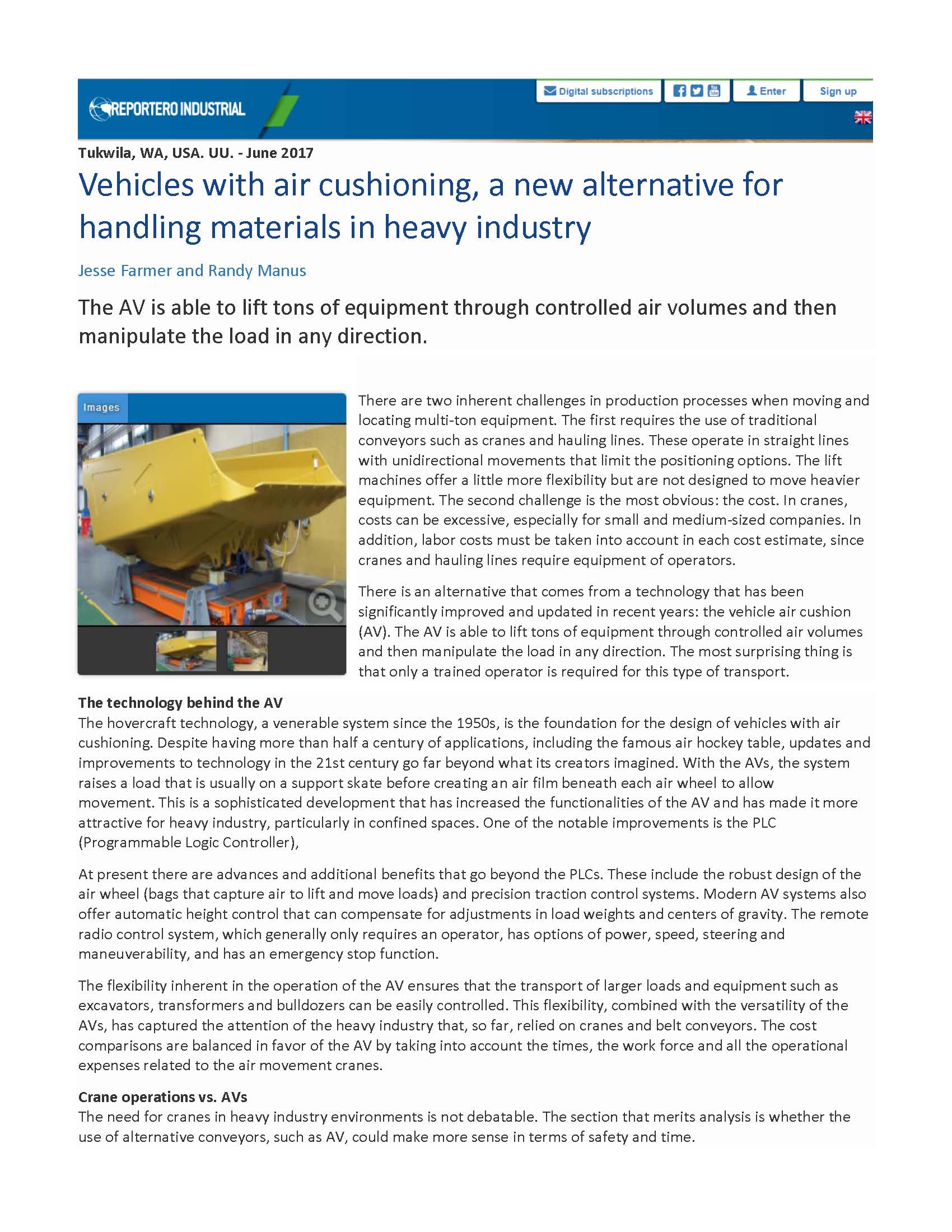 REPORTERO INDUSTRIAL

Digital subscriptions Enter Sign up

Tukwila, WA, USA. UU. - June 2017

Vehicles with air cushioning, a new alternative for handling materials in heavy industry

Jesse Farmer and Randy Manus

The AV is able to lift tons of equipment through controlled air volumes and then manipulate the load in any direction.

Images

There are two inherent challenges in production processes when moving and locating multi-ton equipment. The first requires the use of traditional conveyors such as cranes and hauling lines. These operate in straight lines with unidirectional movements that limit the positioning options. The lift machines offer a little more flexibility but are not designed to move heavier equipment. The second challenge is the most obvious: the cost. In cranes, costs can be excessive, especially for small and medium-sized companies. In addition, labor costs must be taken into account in each cost estimate, since cranes and hauling lines require equipment of operators.

There is an alternative that comes from a technology that has been significantly improved and updated in recent years: the vehicle air cushion (AV). The AV is able to lift tons of equipment through controlled air volumes and then manipulate the load in any direction. The most surprising thing is that only a trained operator is required for this type of transport.

The technology behind the AV
The hovercraft technology, a venerable system since the 1950s, is the foundation for the design of vehicles with air cushioning. Despite having more than half a century of applications, including the famous air hockey table, updates and improvements to technology in the 21st century go far beyond what its creators imagined. With the AVs, the system raises a load that is usually on a support skate before creating an air film beneath each air wheel to allow movement. This is a sophisticated development that has increased the functionalities of the AV and has made it more attractive for heavy industry, particularly in confined spaces. One of the notable improvements is the PLC (Programmable Logic Controller),

At present there are advances and additional benefits that go beyond the PLCs. These include the robust design of the air wheel (bags that capture air to lift and move loads) and precision traction control systems. Modern AV systems also offer automatic height control that can compensate for adjustments in load weights and centers of gravity. The remote radio control system, which generally only requires an operator, has options of power, speed, steering and maneuverability, and has an emergency stop function.

The flexibility inherent in the operation of the AV ensures that the transport of larger loads and equipment such as excavators, transformers and bulldozers can be easily controlled. This flexibility, combined with the versatility of the AVs, has captured the attention of the heavy industry that, so far, relied on cranes and belt conveyors. The cost comparisons are balanced in favor of the AV by taking into account the times, the work force and all the operational expenses related to the air movement cranes.

Crane operations vs. AVs
The need for cranes in heavy industry environments is not debatable. The section that merits analysis is whether the use of alternative conveyors, such as AV, could make more sense in terms of safety and time.